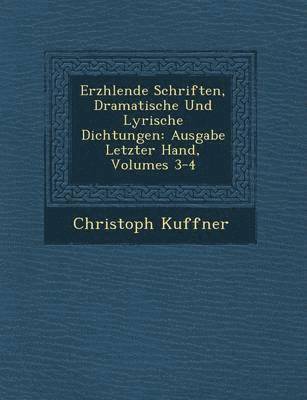 Erzhlende Schriften, Dramatische Und Lyrische Dichtungen: Ausgabe Letzter Hand, Volumes 3-4

Christoph Kuffner